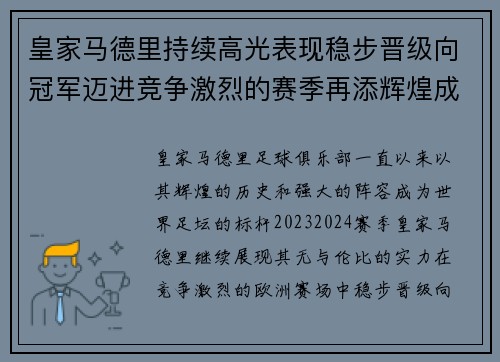 皇家马德里持续高光表现稳步晋级向冠军迈进竞争激烈的赛季再添辉煌成

皇家马德里足球俱乐部一直以来以其辉煌的历史和强大的阵容成为世界足坛的标杆20232024赛季皇家马德里继续展现其无与伦比的实力在竞争激烈的欧洲赛场中稳步晋级向